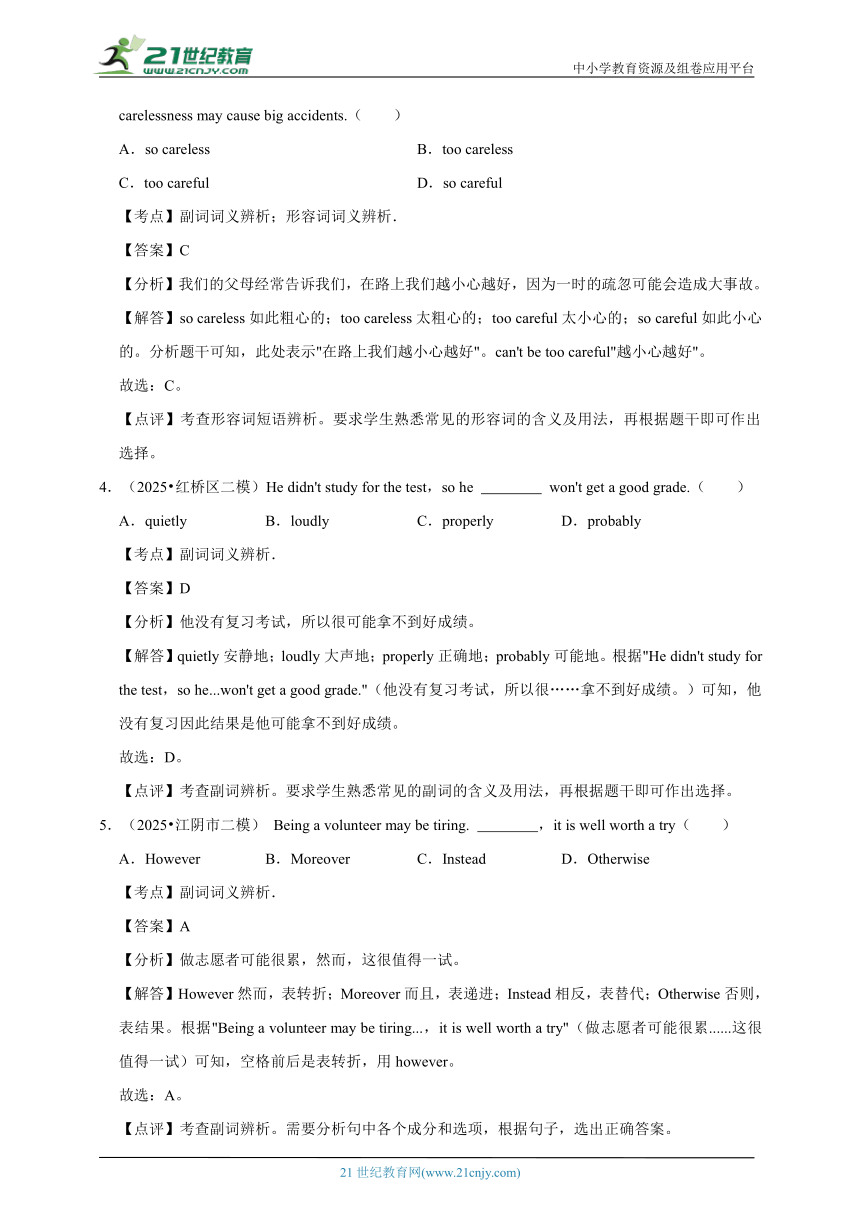 21世纪教育
www.21cnjy.com

中小学教育资源及组卷应用平台

carelessness may cause big accidents.（　　）

A．so careless　　B．too careless

C．too careful　　D．so careful

【考点】副词词义辨析；形容词词义辨析．

【答案】C

【分析】我们的父母经常告诉我们，在路上我们越小心越好，因为一时的疏忽可能会造成大事故。

【解答】so careless 如此粗心的；too careless 太粗心的；too careful 太小心的；so careful 如此小心的。分析题干可知，此处表示"在路上我们越小心越好"。can't be too careful"越小心越好"。

故选：C。

【点评】考查形容词短语辨析。要求学生熟悉常见的形容词的含义及用法，再根据题干即可作出选择。

4．（2025•红桥区二模）He didn't study for the test，so he ________ won't get a good grade.（　　）

A．quietly　　B．loudly　　C．properly　　D．probably

【考点】副词词义辨析．

【答案】D

【分析】他没有复习考试，所以很可能拿不到好成绩。

【解答】quietly 安静地；loudly 大声地；properly 正确地；probably 可能地。根据"He didn't study for the test，so he...won't get a good grade."（他没有复习考试，所以很……拿不到好成绩。）可知，他没有复习因此结果是他可能拿不到好成绩。

故选：D。

【点评】考查副词辨析。要求学生熟悉常见的副词的含义及用法，再根据题干即可作出选择。

5．（2025•江阴市二模） Being a volunteer may be tiring. ________，it is well worth a try（　　）

A．However　　B．Moreover　　C．Instead　　D．Otherwise

【考点】副词词义辨析．

【答案】A

【分析】做志愿者可能很累，然而，这很值得一试。

【解答】However 然而，表转折；Moreover 而且，表递进；Instead 相反，表替代；Otherwise 否则，表结果。根据"Being a volunteer may be tiring...，it is well worth a try"（做志愿者可能很累......这很值得一试）可知，空格前后是表转折，用 however。

故选：A。

【点评】考查副词辨析。需要分析句中各个成分和选项，根据句子，选出正确答案。

21 世纪教育网(www.21cnjy.com)